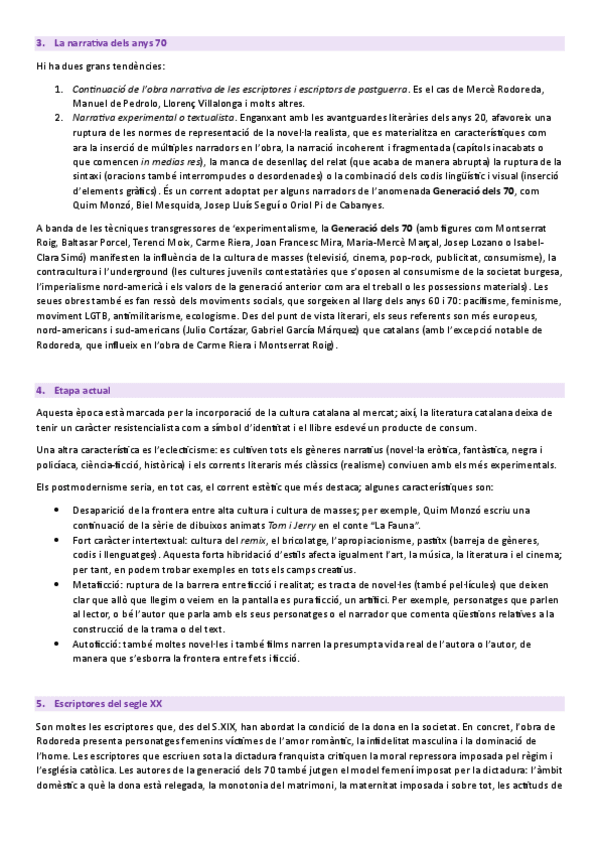 3. La narrativa dels anys 70

Hi ha dues grans tendències:

1. Continuació de l'obra narrativa de les escriptores i escriptors de postguerra. Es el cas de Mercè Rodoreda, Manuel de Pedrolo, Llorenç Villalonga i molts altres.
2. Narrativa experimental o textualista. Enganxant amb les avantguardes literàries dels anys 20, afavoreix una ruptura de les normes de representació de la novel·la realista, que es materialitza en característiques com ara la inserció de múltiples narradors en l'obra, la narració incoherent i fragmentada (capítols inacabats o que comencen in medias res), la manca de desenllaç del relat (que acaba de manera abrupta) la ruptura de la sintaxi (oracions també interrompudes o desordenades) o la combinació dels codis lingüístic i visual (inserció d'elements gràfics). És un corrent adoptat per alguns narradors de l'anomenada Generació dels 70, com Quim Monzó, Biel Mesquida, Josep Lluís Seguí o Oriol Pi de Cabanyes.

A banda de les tècniques transgressores de 'experimentalisme, la Generació dels 70 (amb figures com Montserrat Roig, Baltasar Porcel, Terenci Moix, Carme Riera, Joan Francesc Mira, Maria-Mercè Marçal, Josep Lozano o Isabel-Clara Simó) manifesten la influència de la cultura de masses (televisió, cinema, pop-rock, publicitat, consumisme), la contracultura i l'underground (les cultures juvenils contestatàries que s'oposen al consumisme de la societat burgesa, l'imperialisme nord-americà i els valors de la generació anterior com ara el treball o les possessions materials). Les seues obres també es fan ressò dels moviments socials, que sorgeixen al llarg dels anys 60 i 70: pacifisme, feminisme, moviment LGTB, antimilitarisme, ecologisme. Des del punt de vista literari, els seus referents son més europeus, nord-americans i sud-americans (Julio Cortázar, Gabriel García Márquez) que catalans (amb l'excepció notable de Rodoreda, que influeix en l'obra de Carme Riera i Montserrat Roig).

4. Etapa actual

Aquesta època està marcada per la incorporació de la cultura catalana al mercat; així, la literatura catalana deixa de tenir un caràcter resistencialista com a símbol d'identitat i el llibre esdevé un producte de consum.

Una altra característica es l'eclecticisme: es cultiven tots els gèneres narratius (novel·la eròtica, fantàstica, negra i policíaca, ciència-ficció, històrica) i els corrents literaris més clàssics (realisme) conviuen amb els més experimentals.

Els postmodernisme seria, en tot cas, el corrent estètic que més destaca; algunes característiques son:

• Desaparició de la frontera entre alta cultura i cultura de masses; per exemple, Quim Monzó escriu una continuació de la sèrie de dibuixos animats Tom i Jerry en el conte "La Fauna".
• Fort caràcter intertextual: cultura del remix, el bricolatge, l'apropiacionisme, pastitx (barreja de gèneres, codis i llenguatges). Aquesta forta hibridació d'estils afecta igualment l'art, la música, la literatura i el cinema; per tant, en podem trobar exemples en tots els camps creatius.
• Metaficció: ruptura de la barrera entre ficció i realitat; es tracta de novel·les (també pel·lícules) que deixen clar que allò que llegim o veiem en la pantalla es pura ficció, un artifici. Per exemple, personatges que parlen al lector, o bé l'autor que parla amb els seus personatges o el narrador que comenta qüestions relatives a la construcció de la trama o del text.
• Autoficció: també moltes novel·les i també films narren la presumpta vida real de l'autora o l'autor, de manera que s'esborra la frontera entre fets i ficció.

5. Escriptores del segle XX

Son moltes les escriptores que, des del S.XIX, han abordat la condició de la dona en la societat. En concret, l'obra de Rodoreda presenta personatges femenins víctimes de l'amor romàntic, la infidelitat masculina i la dominació de l'home. Les escriptores que escriuen sota la dictadura franquista critiquen la moral repressora imposada pel règim i l'església catòlica. Les autores de la generació dels 70 també jutgen el model femení imposat per la dictadura: l'àmbit domèstic a què la dona està relegada, la monotonia del matrimoni, la maternitat imposada i sobre tot, les actituds de